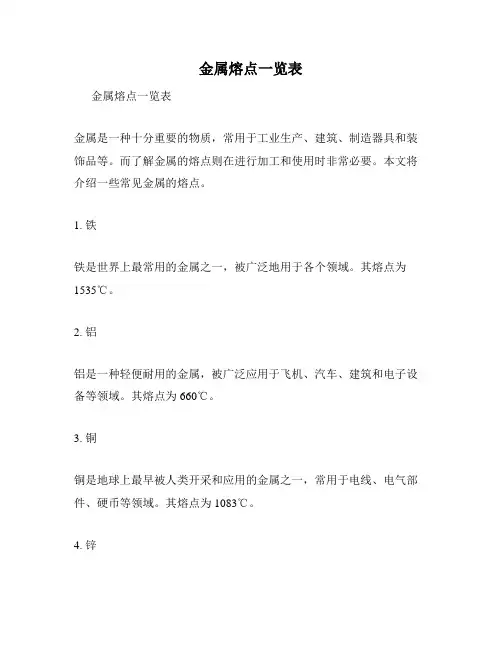 金属熔点一览表

金属熔点一览表

金属是一种十分重要的物质，常用于工业生产、建筑、制造器具和装饰品等。而了解金属的熔点则在进行加工和使用时非常必要。本文将介绍一些常见金属的熔点。

1. 铁

铁是世界上最常用的金属之一，被广泛地用于各个领域。其熔点为1535℃。

2. 铝

铝是一种轻便耐用的金属，被广泛应用于飞机、汽车、建筑和电子设备等领域。其熔点为660℃。

3. 铜

铜是地球上最早被人类开采和应用的金属之一，常用于电线、电气部件、硬币等领域。其熔点为1083℃。

4. 锌